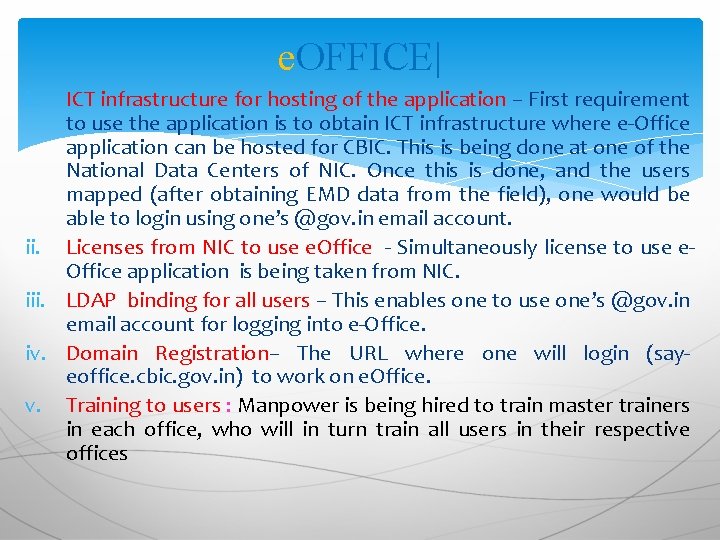 eOFFICE|

ICT infrastructure for hosting of the application – First requirement to use the application is to obtain ICT infrastructure where e-Office application can be hosted for CBIC. This is being done at one of the National Data Centers of NIC. Once this is done, and the users mapped (after obtaining EMD data from the field), one would be able to login using one's @gov.in email account.

ii. Licenses from NIC to use eOffice - Simultaneously license to use e-Office application is being taken from NIC.

iii. LDAP binding for all users – This enables one to use one's @gov.in email account for logging into e-Office.

iv. Domain Registration– The URL where one will login (say-eoffice.cbic.gov.in) to work on eOffice.

v. Training to users : Manpower is being hired to train master trainers in each office, who will in turn train all users in their respective offices